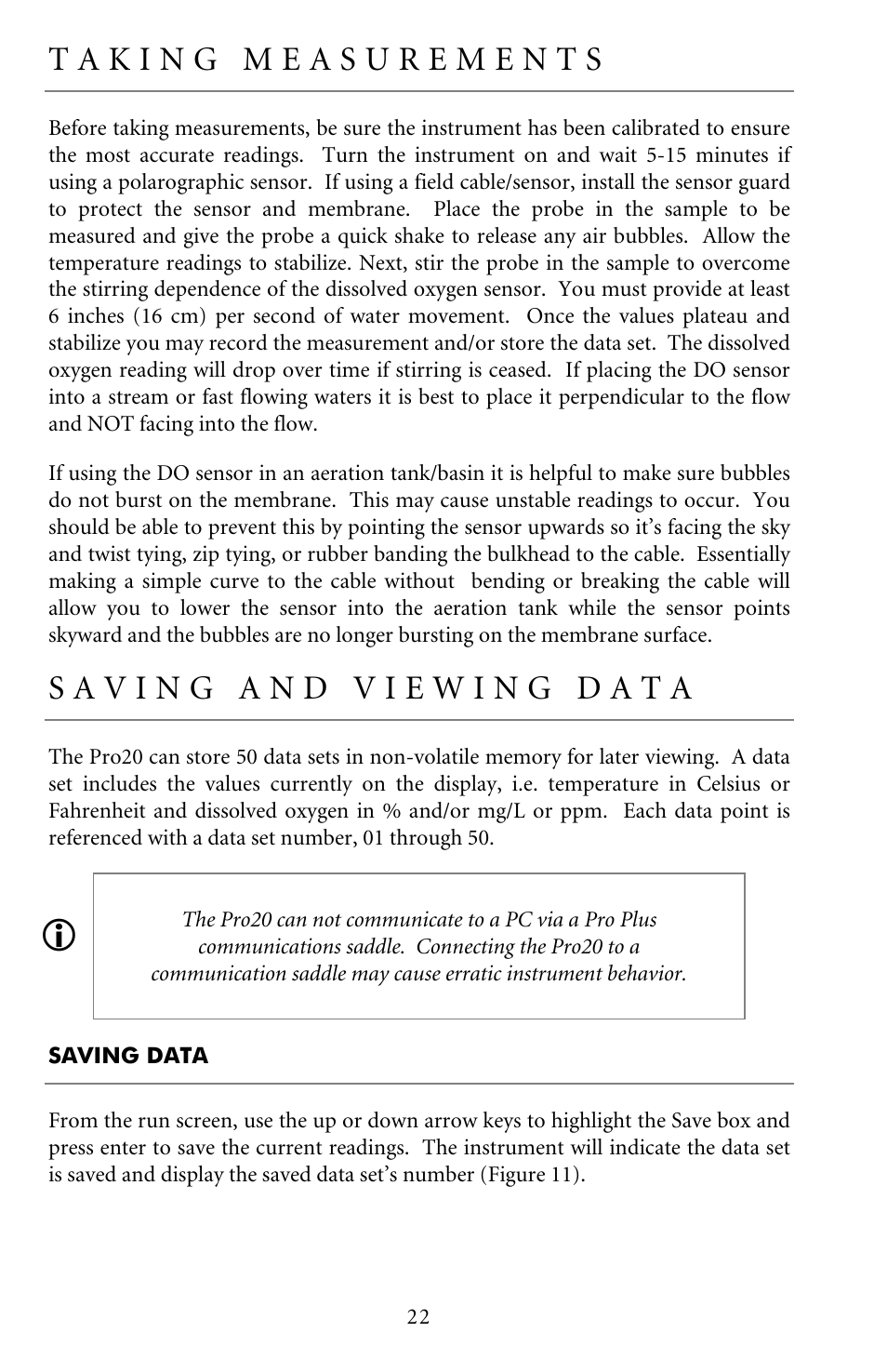 TAKING MEASUREMENTS

Before taking measurements, be sure the instrument has been calibrated to ensure the most accurate readings. Turn the instrument on and wait 5-15 minutes if using a polarographic sensor. If using a field cable/sensor, install the sensor guard to protect the sensor and membrane. Place the probe in the sample to be measured and give the probe a quick shake to release any air bubbles. Allow the temperature readings to stabilize. Next, stir the probe in the sample to overcome the stirring dependence of the dissolved oxygen sensor. You must provide at least 6 inches (16 cm) per second of water movement. Once the values plateau and stabilize you may record the measurement and/or store the data set. The dissolved oxygen reading will drop over time if stirring is ceased. If placing the DO sensor into a stream or fast flowing waters it is best to place it perpendicular to the flow and NOT facing into the flow.

If using the DO sensor in an aeration tank/basin it is helpful to make sure bubbles do not burst on the membrane. This may cause unstable readings to occur. You should be able to prevent this by pointing the sensor upwards so it's facing the sky and twist tying, zip tying, or rubber banding the bulkhead to the cable. Essentially making a simple curve to the cable without bending or breaking the cable will allow you to lower the sensor into the aeration tank while the sensor points skyward and the bubbles are no longer bursting on the membrane surface.

SAVING AND VIEWING DATA

The Pro20 can store 50 data sets in non-volatile memory for later viewing. A data set includes the values currently on the display, i.e. temperature in Celsius or Fahrenheit and dissolved oxygen in % and/or mg/L or ppm. Each data point is referenced with a data set number, 01 through 50.

The Pro20 can not communicate to a PC via a Pro Plus communications saddle. Connecting the Pro20 to a communication saddle may cause erratic instrument behavior.

SAVING DATA

From the run screen, use the up or down arrow keys to highlight the Save box and press enter to save the current readings. The instrument will indicate the data set is saved and display the saved data set's number (Figure 11).

22